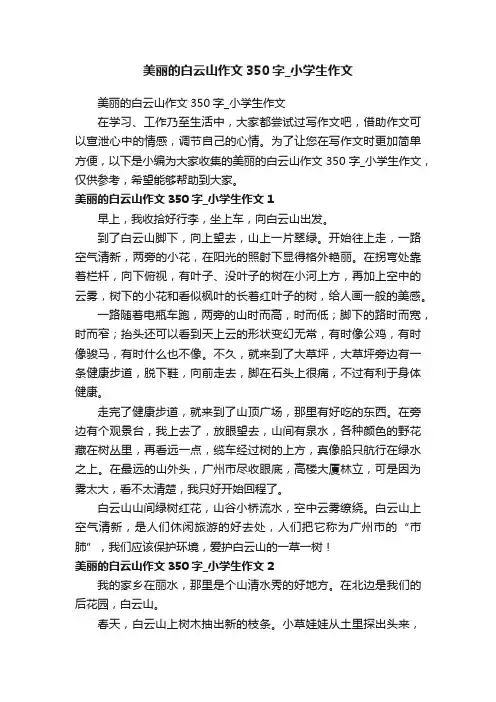 美丽的白云山作文350字_小学生作文

美丽的白云山作文350字_小学生作文

在学习、工作乃至生活中，大家都尝试过写作文吧，借助作文可以宣泄心中的情感，调节自己的心情。为了让您在写作文时更加简单方便，以下是小编为大家收集的美丽的白云山作文350字_小学生作文，仅供参考，希望能够帮助到大家。

美丽的白云山作文350字_小学生作文1

早上，我收拾好行李，坐上车，向白云山出发。

到了白云山脚下，向上望去，山上一片翠绿。开始往上走，一路空气清新，两旁的小花，在阳光的照射下显得格外艳丽。在拐弯处靠着栏杆，向下俯视，有叶子、没叶子的树在小河上方，再加上空中的云雾，树下的小花和看似枫叶的长着红叶子的树，给人画一般的美感。

一路随着电瓶车跑，两旁的山时而高，时而低；脚下的路时而宽，时而窄；抬头还可以看到天上云的形状变幻无常，有时像公鸡，有时像骏马，有时什么也不像。不久，就来到了大草坪，大草坪旁边有一条健康步道，脱下鞋，向前走去，脚在石头上很痛，不过有利于身体健康。

走完了健康步道，就来到了山顶广场，那里有好吃的东西。在旁边有个观景台，我上去了，放眼望去，山间有泉水，各种颜色的野花藏在树丛里，再看远一点，缆车经过树的上方，真像船只航行在绿水之上。在最远的山外头，广州市尽收眼底，高楼大厦林立，可是因为雾太大，看不太清楚，我只好开始回程了。

白云山山间绿树红花，山谷小桥流水，空中云雾缭绕。白云山上空气清新，是人们休闲旅游的好去处，人们把它称为广州市的“市肺”，我们应该保护环境，爱护白云山的一草一树！

美丽的白云山作文350字_小学生作文2

我的家乡在丽水，那里是个山清水秀的好地方。在北边是我们的后花园，白云山。

春天，白云山上树木抽出新的枝条。小草娃娃从土里探出头来，